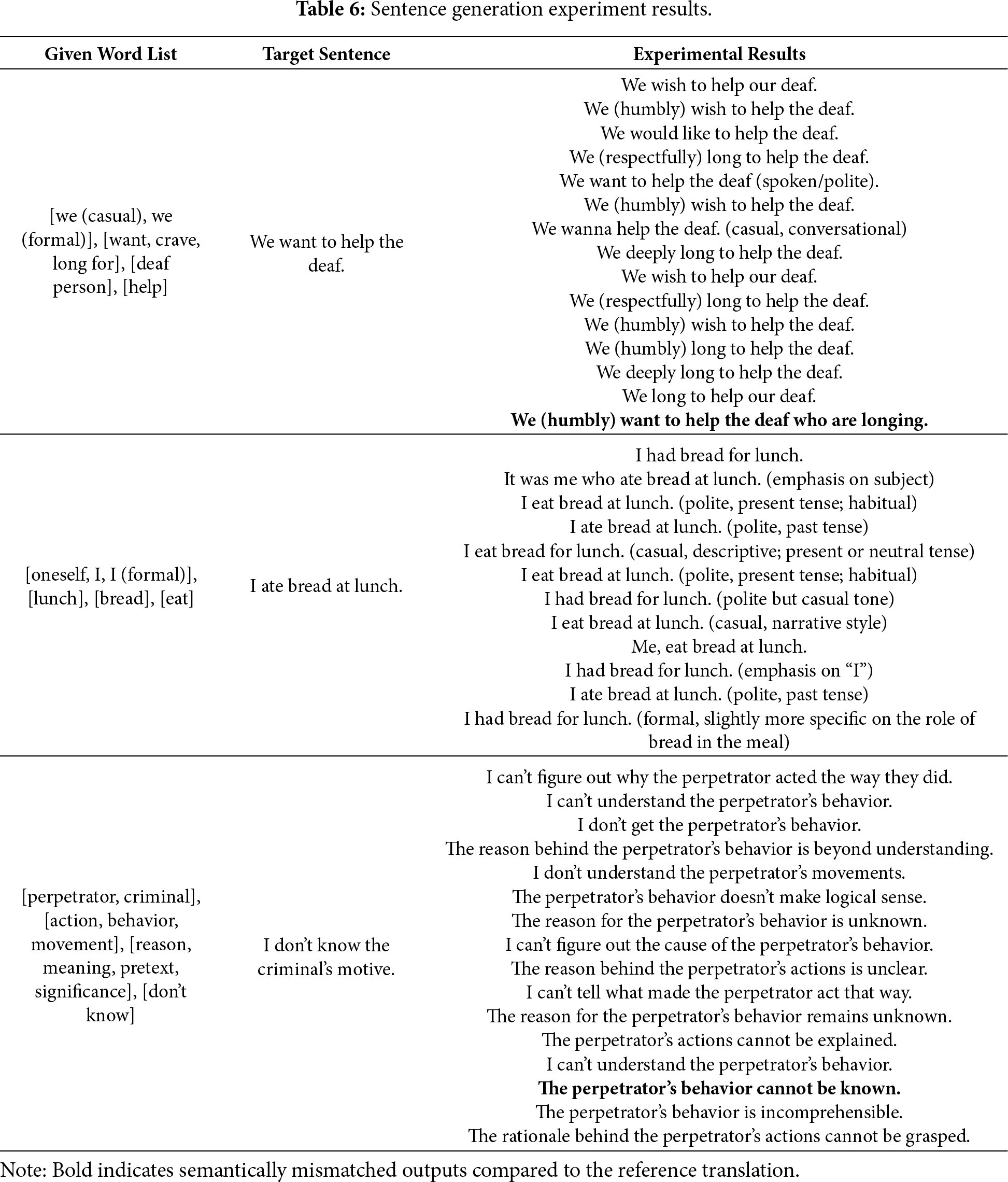 **Table 6:** Sentence generation experiment results.

| Given Word List | Target Sentence | Experimental Results |
|---|---|---|
| [we (casual), we (formal)], [want, crave, long for], [deaf person], [help] | We want to help the deaf. | We wish to help our deaf.<br>We (humbly) wish to help the deaf.<br>We would like to help the deaf.<br>We (respectfully) long to help the deaf.<br>We want to help the deaf (spoken/polite).<br>We (humbly) wish to help the deaf.<br>We wanna help the deaf. (casual, conversational)<br>We deeply long to help the deaf.<br>We wish to help our deaf.<br>We (respectfully) long to help the deaf.<br>We (humbly) wish to help the deaf.<br>We (humbly) long to help the deaf.<br>We deeply long to help the deaf.<br>We long to help our deaf.<br>**We (humbly) want to help the deaf who are longing.** |
| [oneself, I, I (formal)], [lunch], [bread], [eat] | I ate bread at lunch. | I had bread for lunch.<br>It was me who ate bread at lunch. (emphasis on subject)<br>I eat bread at lunch. (polite, present tense; habitual)<br>I ate bread at lunch. (polite, past tense)<br>I eat bread for lunch. (casual, descriptive; present or neutral tense)<br>I eat bread at lunch. (polite, present tense; habitual)<br>I had bread for lunch. (polite but casual tone)<br>I eat bread at lunch. (casual, narrative style)<br>Me, eat bread at lunch.<br>I had bread for lunch. (emphasis on "I")<br>I ate bread at lunch. (polite, past tense)<br>I had bread for lunch. (formal, slightly more specific on the role of bread in the meal) |
| [perpetrator, criminal], [action, behavior, movement], [reason, meaning, pretext, significance], [don't know] | I don't know the criminal's motive. | I can't figure out why the perpetrator acted the way they did.<br>I can't understand the perpetrator's behavior.<br>I don't get the perpetrator's behavior.<br>The reason behind the perpetrator's behavior is beyond understanding.<br>I don't understand the perpetrator's movements.<br>The perpetrator's behavior doesn't make logical sense.<br>The reason for the perpetrator's behavior is unknown.<br>I can't figure out the cause of the perpetrator's behavior.<br>The reason behind the perpetrator's actions is unclear.<br>I can't tell what made the perpetrator act that way.<br>The reason for the perpetrator's behavior remains unknown.<br>The perpetrator's actions cannot be explained.<br>I can't understand the perpetrator's behavior.<br>**The perpetrator's behavior cannot be known.**<br>The perpetrator's behavior is incomprehensible.<br>The rationale behind the perpetrator's actions cannot be grasped. |

Note: Bold indicates semantically mismatched outputs compared to the reference translation.